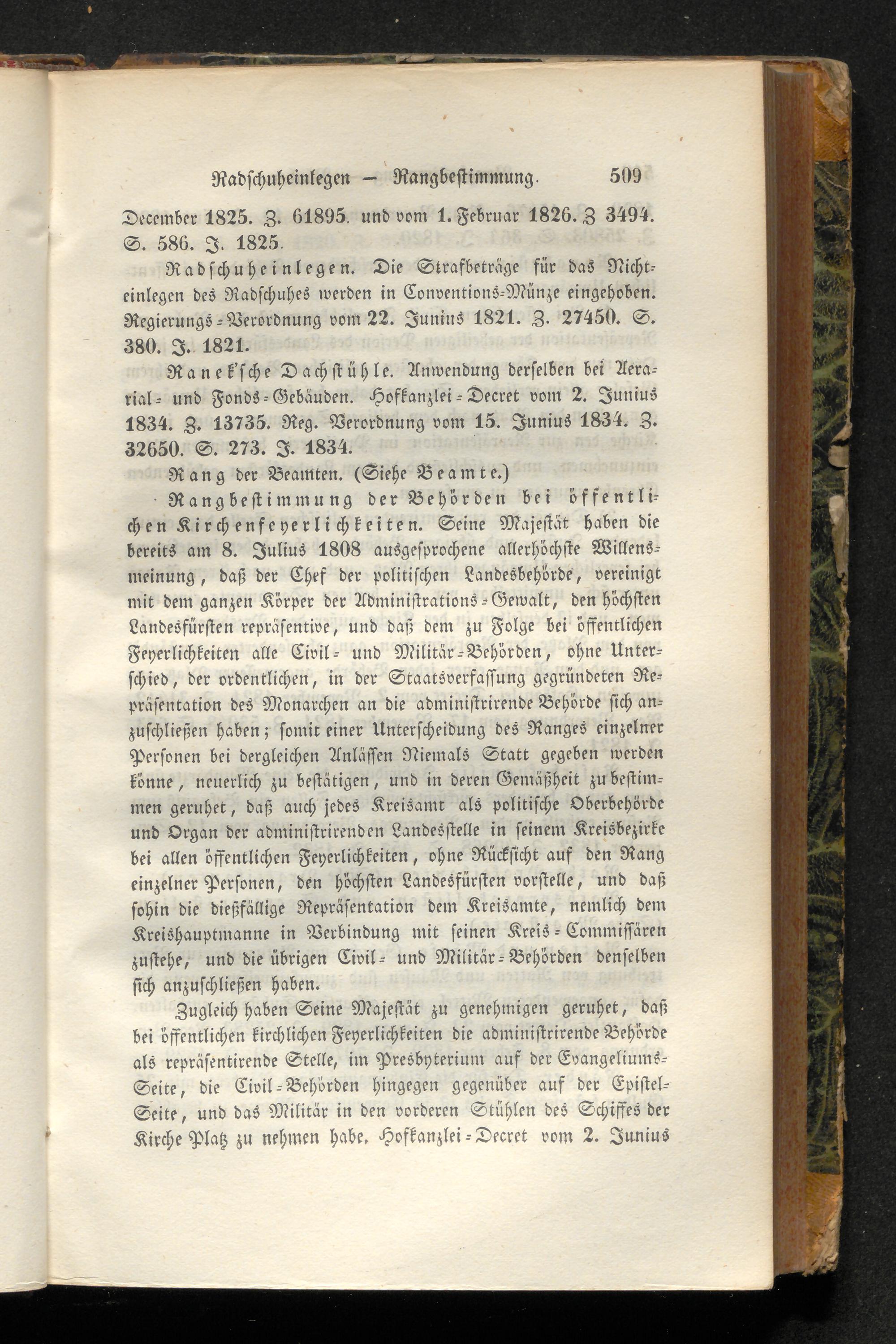 Radschuheinlegen — Rangbestimmung. 509

December 1825. Z. 61895. und vom 1. Februar 1826. Z 3494. S. 586. J. 1825.

Radschuheinlegen. Die Strafbeträge für das Nichteinlegen des Radschuhes werden in Conventions-Münze eingehoben. Regierungs-Verordnung vom 22. Junius 1821. Z. 27450. S. 380. J. 1821.

Ranek'sche Dachstühle. Anwendung derselben bei Aerarial- und Fonds-Gebäuden. Hofkanzlei-Decret vom 2. Junius 1834. Z. 13735. Reg. Verordnung vom 15. Junius 1834. Z. 32650. S. 273. J. 1834.

Rang der Beamten. (Siehe Beamte.)

Rangbestimmung der Behörden bei öffentlichen Kirchenfeyerlichkeiten. Seine Majestät haben die bereits am 8. Julius 1808 ausgesprochene allerhöchste Willensmeinung, daß der Chef der politischen Landesbehörde, vereinigt mit dem ganzen Körper der Administrations-Gewalt, den höchsten Landesfürsten repräsentive, und daß dem zu Folge bei öffentlichen Feyerlichkeiten alle Civil- und Militär-Behörden, ohne Unterschied, der ordentlichen, in der Staatsverfassung gegründeten Repräsentation des Monarchen an die administrirende Behörde sich anzuschließen haben; somit einer Unterscheidung des Ranges einzelner Personen bei dergleichen Anlässen Niemals Statt gegeben werden könne, neuerlich zu bestätigen, und in deren Gemäßheit zu bestimmen geruhet, daß auch jedes Kreisamt als politische Oberbehörde und Organ der administrirenden Landesstelle in seinem Kreisbezirke bei allen öffentlichen Feyerlichkeiten, ohne Rücksicht auf den Rang einzelner Personen, den höchsten Landesfürsten vorstelle, und daß sohin die dießfällige Repräsentation dem Kreisamte, nemlich dem Kreishauptmanne in Verbindung mit seinen Kreis-Commissären zustehe, und die übrigen Civil- und Militär-Behörden denselben sich anzuschließen haben.

Zugleich haben Seine Majestät zu genehmigen geruhet, daß bei öffentlichen kirchlichen Feyerlichkeiten die administrirende Behörde als repräsentirende Stelle, im Presbyterium auf der Evangeliums-Seite, die Civil-Behörden hingegen gegenüber auf der Epistel-Seite, und das Militär in den vorderen Stühlen des Schiffes der Kirche Platz zu nehmen habe. Hofkanzlei-Decret vom 2. Junius